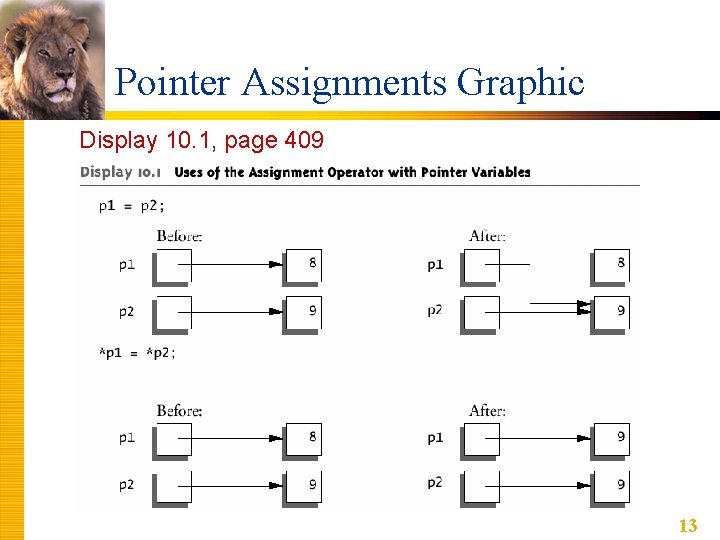 Pointer Assignments Graphic

Display 10.1, page 409

Display 10.1 Uses of the Assignment Operator with Pointer Variables

p1 = p2;

Before:

p1

8

p2

9

After:

p1

8

p2

9

*p1 = *p2;

Before:

p1

8

p2

9

After:

p1

9

p2

9

13